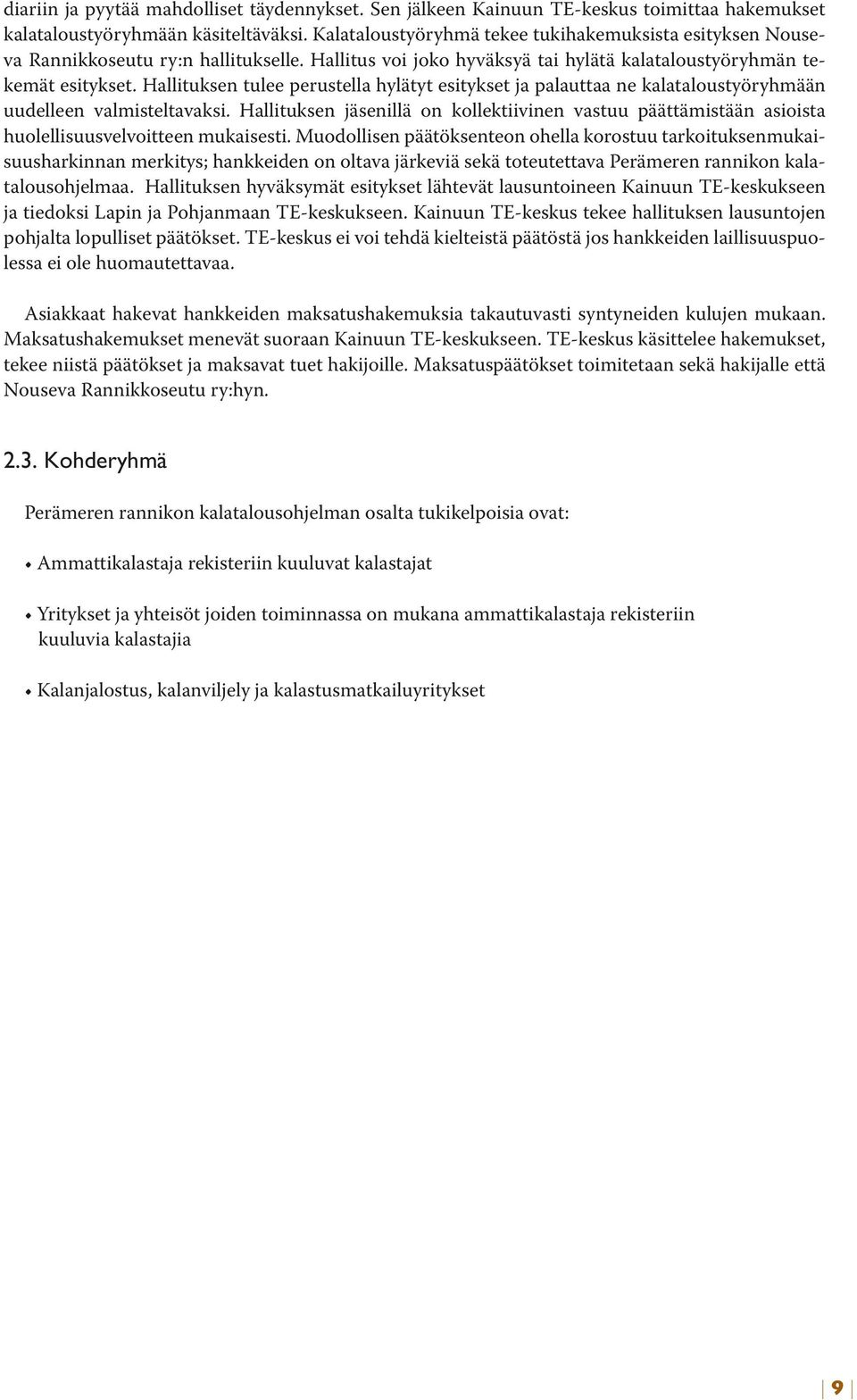 diariin ja pyytää mahdolliset täydennykset. Sen jälkeen Kainuun TE-keskus toimittaa hakemukset kalataloustyöryhmään käsiteltäväksi. Kalataloustyöryhmä tekee tukihakemuksista esityksen Nouseva Rannikkoseutu ry:n hallitukselle. Hallitus voi joko hyväksyä tai hylätä kalataloustyöryhmän tekemät esitykset. Hallituksen tulee perustella hylätyt esitykset ja palauttaa ne kalataloustyöryhmään uudelleen valmisteltavaksi. Hallituksen jäsenillä on kollektiivinen vastuu päättämistään asioista huolellisuusvelvoitteen mukaisesti. Muodollisen päätöksenteon ohella korostuu tarkoituksenmukaisuusharkinnan merkitys; hankkeiden on oltava järkeviä sekä toteutettava Perämeren rannikon kalatalousohjelmaa. Hallituksen hyväksymät esitykset lähtevät lausuntoineen Kainuun TE-keskukseen ja tiedoksi Lapin ja Pohjanmaan TE-keskukseen. Kainuun TE-keskus tekee hallituksen lausuntojen pohjalta lopulliset päätökset. TE-keskus ei voi tehdä kielteistä päätöstä jos hankkeiden laillisuuspuolessa ei ole huomautettavaa.

Asiakkaat hakevat hankkeiden maksatushakemuksia takautuvasti syntyneiden kulujen mukaan. Maksatushakemukset menevät suoraan Kainuun TE-keskukseen. TE-keskus käsittelee hakemukset, tekee niistä päätökset ja maksavat tuet hakijoille. Maksatuspäätökset toimitetaan sekä hakijalle että Nouseva Rannikkoseutu ry:hyn.

2.3. Kohderyhmä

Perämeren rannikon kalatalousohjelman osalta tukikelpoisia ovat:

• Ammattikalastaja rekisteriin kuuluvat kalastajat

• Yritykset ja yhteisöt joiden toiminnassa on mukana ammattikalastaja rekisteriin kuuluvia kalastajia

• Kalanjalostus, kalanviljely ja kalastusmatkailuyritykset

9